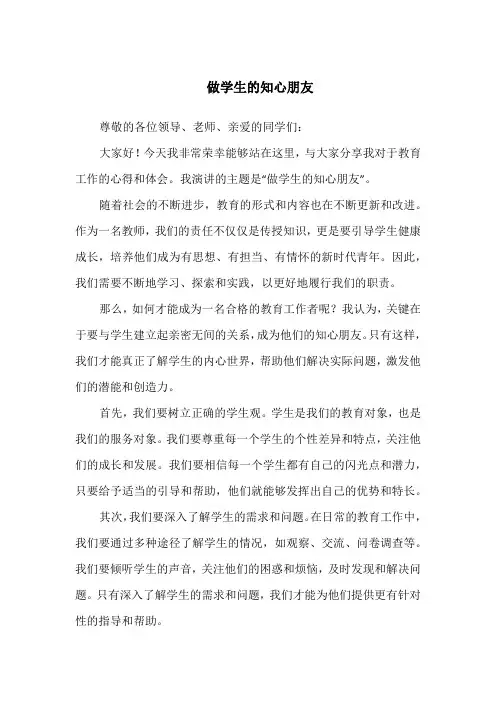 做学生的知心朋友

尊敬的各位领导、老师、亲爱的同学们：

大家好！今天我非常荣幸能够站在这里，与大家分享我对于教育工作的心得和体会。我演讲的主题是“做学生的知心朋友”。

随着社会的不断进步，教育的形式和内容也在不断更新和改进。作为一名教师，我们的责任不仅仅是传授知识，更是要引导学生健康成长，培养他们成为有思想、有担当、有情怀的新时代青年。因此，我们需要不断地学习、探索和实践，以更好地履行我们的职责。

那么，如何才能成为一名合格的教育工作者呢？我认为，关键在于要与学生建立起亲密无间的关系，成为他们的知心朋友。只有这样，我们才能真正了解学生的内心世界，帮助他们解决实际问题，激发他们的潜能和创造力。

首先，我们要树立正确的学生观。学生是我们的教育对象，也是我们的服务对象。我们要尊重每一个学生的个性差异和特点，关注他们的成长和发展。我们要相信每一个学生都有自己的闪光点和潜力，只要给予适当的引导和帮助，他们就能够发挥出自己的优势和特长。

其次，我们要深入了解学生的需求和问题。在日常的教育工作中，我们要通过多种途径了解学生的情况，如观察、交流、问卷调查等。我们要倾听学生的声音，关注他们的困惑和烦恼，及时发现和解决问题。只有深入了解学生的需求和问题，我们才能为他们提供更有针对性的指导和帮助。